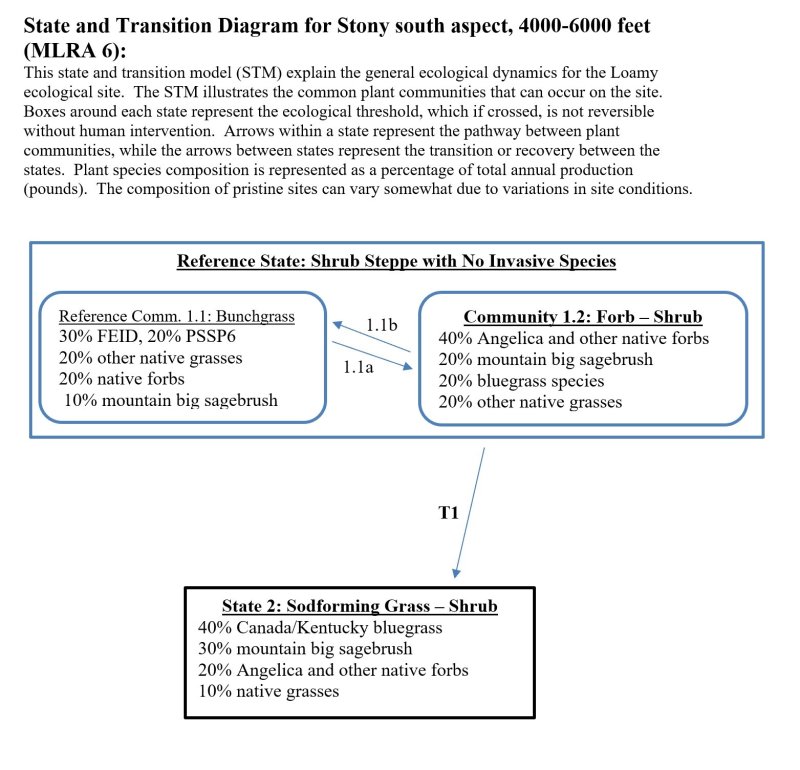 State and Transition Diagram for Stony south aspect, 4000-6000 feet (MLRA 6):

This state and transition model (STM) explain the general ecological dynamics for the Loamy ecological site. The STM illustrates the common plant communities that can occur on the site. Boxes around each state represent the ecological threshold, which if crossed, is not reversible without human intervention. Arrows within a state represent the pathway between plant communities, while the arrows between states represent the transition or recovery between the states. Plant species composition is represented as a percentage of total annual production (pounds). The composition of pristine sites can vary somewhat due to variations in site conditions.

Reference State: Shrub Steppe with No Invasive Species

Reference Comm. 1.1: Bunchgrass
30% FEID, 20% PSSP6
20% other native grasses
20% native forbs
10% mountain big sagebrush

1.1b

1.1a

Community 1.2: Forb – Shrub
40% Angelica and other native forbs
20% mountain big sagebrush
20% bluegrass species
20% other native grasses

T1

State 2: Sodforming Grass – Shrub
40% Canada/Kentucky bluegrass
30% mountain big sagebrush
20% Angelica and other native forbs
10% native grasses